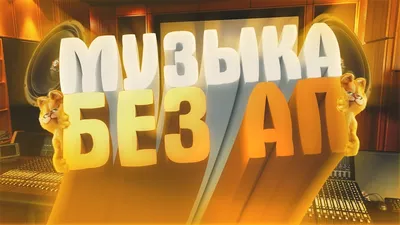 МУЗЫКА
БЕЗ АП